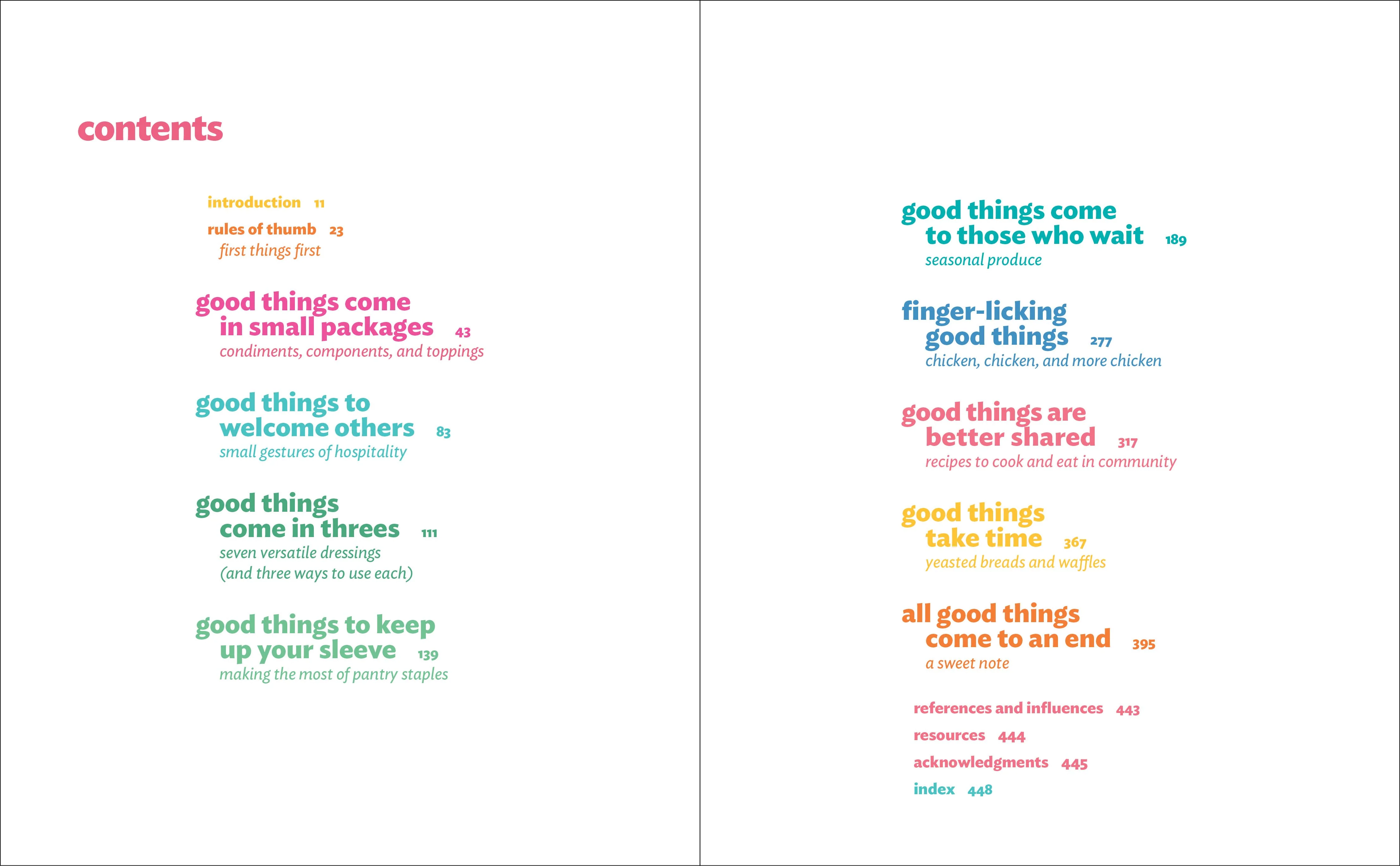 contents

introduction 11

rules of thumb 23
first things first

good things come
in small packages 43
condiments, components, and toppings

good things to
welcome others 83
small gestures of hospitality

good things
come in threes 111
seven versatile dressings
(and three ways to use each)

good things to keep
up your sleeve 139
making the most of pantry staples

good things come
to those who wait 189
seasonal produce

finger-licking
good things 277
chicken, chicken, and more chicken

good things are
better shared 317
recipes to cook and eat in community

good things
take time 367
yeasted breads and waffles

all good things
come to an end 395
a sweet note

references and influences 443
resources 444
acknowledgments 445
index 448